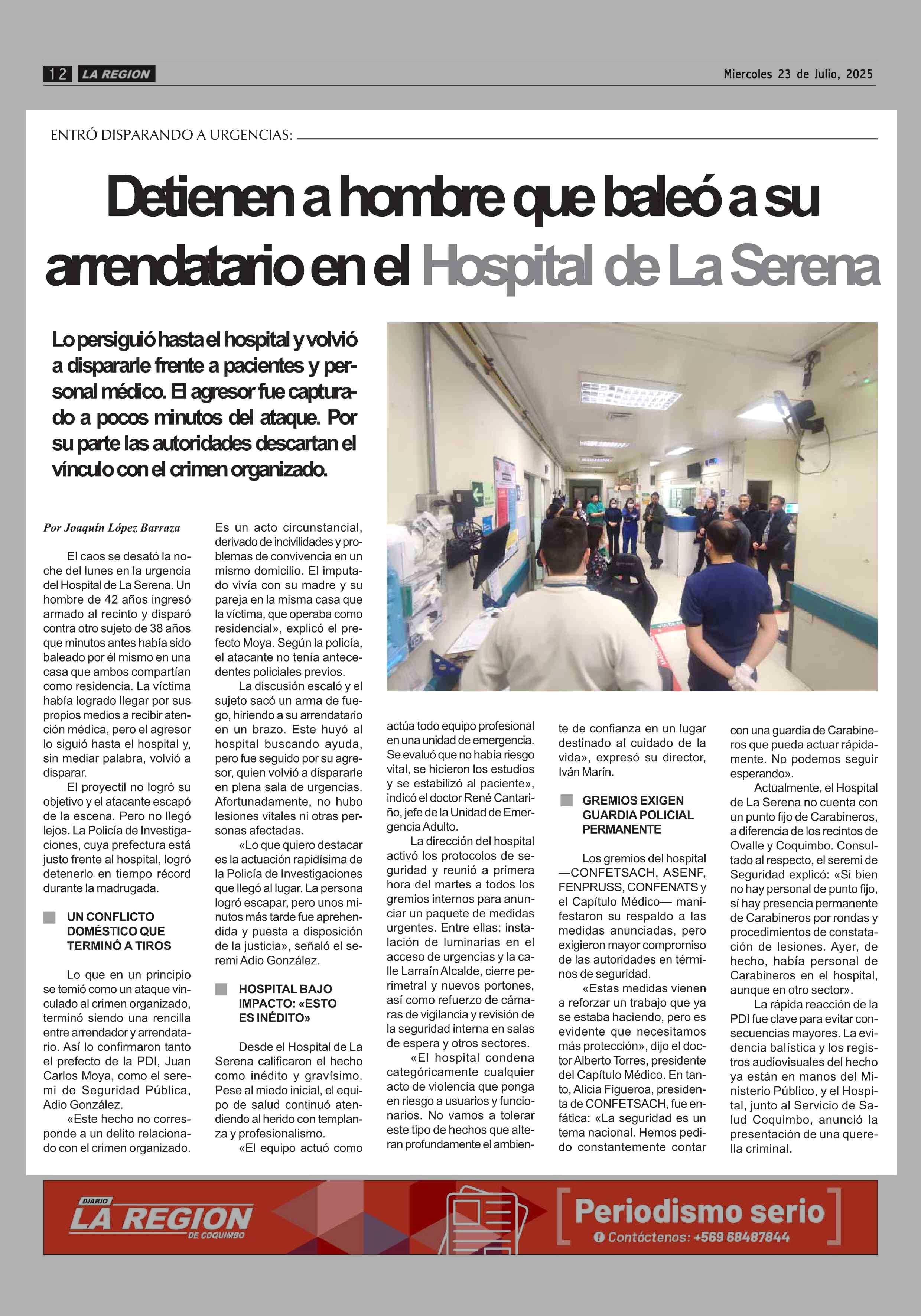 12 LA REGION

Miercoles 23 de Julio, 2025

ENTRÓ DISPARANDO A URGENCIAS:

Detienen a hombre que baleó a su arrendatario en el Hospital de La Serena

Lo persiguió hasta el hospital y volvió a dispararle frente a pacientes y personal médico. El agresor fue capturado a pocos minutos del ataque. Por su parte las autoridades descartan el vínculo con el crimen organizado.

Por Joaquín López Barraza

El caos se desató la noche del lunes en la urgencia del Hospital de La Serena. Un hombre de 42 años ingresó armado al recinto y disparó contra otro sujeto de 38 años que minutos antes había sido baleado por él mismo en una casa que ambos compartían como residencia. La víctima había logrado llegar por sus propios medios a recibir atención médica, pero el agresor lo siguió hasta el hospital y, sin mediar palabra, volvió a disparar.

El proyectil no logró su objetivo y el atacante escapó de la escena. Pero no llegó lejos. La Policía de Investigaciones, cuya prefectura está justo frente al hospital, logró detenerlo en tiempo récord durante la madrugada.

UN CONFLICTO DOMÉSTICO QUE TERMINÓ A TIROS

Lo que en un principio se temió como un ataque vinculado al crimen organizado, terminó siendo una rencilla entre arrendador y arrendatario. Así lo confirmaron tanto el prefecto de la PDI, Juan Carlos Moya, como el seremi de Seguridad Pública, Adio González.

«Este hecho no corresponde a un delito relacionado con el crimen organizado. Es un acto circunstancial, derivado de incivilidades y problemas de convivencia en un mismo domicilio. El imputado vivía con su madre y su pareja en la misma casa que la víctima, que operaba como residencial», explicó el prefecto Moya. Según la policía, el atacante no tenía antecedentes policiales previos.

La discusión escaló y el sujeto sacó un arma de fuego, hiriendo a su arrendatario en un brazo. Este huyó al hospital buscando ayuda, pero fue seguido por su agresor, quien volvió a dispararle en plena sala de urgencias. Afortunadamente, no hubo lesiones vitales ni otras personas afectadas.

«Lo que quiero destacar es la actuación rapidísima de la Policía de Investigaciones que llegó al lugar. La persona logró escapar, pero unos minutos más tarde fue aprehendida y puesta a disposición de la justicia», señaló el seremi Adio González.

HOSPITAL BAJO IMPACTO: «ESTO ES INÉDITO»

Desde el Hospital de La Serena calificaron el hecho como inédito y gravísimo. Pese al miedo inicial, el equipo de salud continuó atendiendo al herido con templanza y profesionalismo.

«El equipo actuó como actúa todo equipo profesional en una unidad de emergencia. Se evaluó que no había riesgo vital, se hicieron los estudios y se estabilizó al paciente», indicó el doctor René Cantariño, jefe de la Unidad de Emergencia Adulto.

La dirección del hospital activó los protocolos de seguridad y reunió a primera hora del martes a todos los gremios internos para anunciar un paquete de medidas urgentes. Entre ellas: instalación de luminarias en el acceso de urgencias y la calle Larraín Alcalde, cierre perimetral y nuevos portones, así como refuerzo de cámaras de vigilancia y revisión de la seguridad interna en salas de espera y otros sectores.

«El hospital condena categóricamente cualquier acto de violencia que ponga en riesgo a usuarios y funcionarios. No vamos a tolerar este tipo de hechos que alteran profundamente el ambiente de confianza en un lugar destinado al cuidado de la vida», expresó su director, Iván Marín.

GREMIOS EXIGEN GUARDIA POLICIAL PERMANENTE

Los gremios del hospital —CONFETSACH, ASENF, FENPRUSS, CONFENATS y el Capítulo Médico— manifestaron su respaldo a las medidas anunciadas, pero exigieron mayor compromiso de las autoridades en términos de seguridad.

«Estas medidas vienen a reforzar un trabajo que ya se estaba haciendo, pero es evidente que necesitamos más protección», dijo el doctor Alberto Torres, presidente del Capítulo Médico. En tanto, Alicia Figueroa, presidenta de CONFETSACH, fue enfática: «La seguridad es un tema nacional. Hemos pedido constantemente contar con una guardia de Carabineros que pueda actuar rápidamente. No podemos seguir esperando».

Actualmente, el Hospital de La Serena no cuenta con un punto fijo de Carabineros, a diferencia de los recintos de Ovalle y Coquimbo. Consultado al respecto, el seremi de Seguridad explicó: «Si bien no hay personal de punto fijo, sí hay presencia permanente de Carabineros por rondas y procedimientos de constatación de lesiones. Ayer, de hecho, había personal de Carabineros en el hospital, aunque en otro sector».

La rápida reacción de la PDI fue clave para evitar consecuencias mayores. La evidencia balística y los registros audiovisuales del hecho ya están en manos del Ministerio Público, y el Hospital, junto al Servicio de Salud Coquimbo, anunció la presentación de una querella criminal.

DIARIO LA REGION DE COQUIMBO

Periodismo serio
Contáctenos: +569 68487844